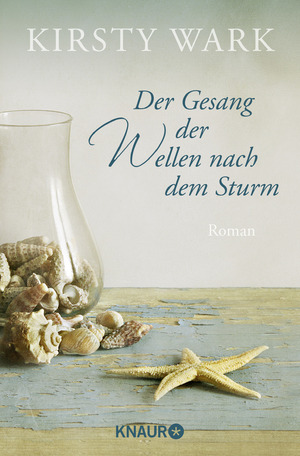 KIRSTY WARK

Der Gesang der Wellen nach dem Sturm

Roman

KNAUR